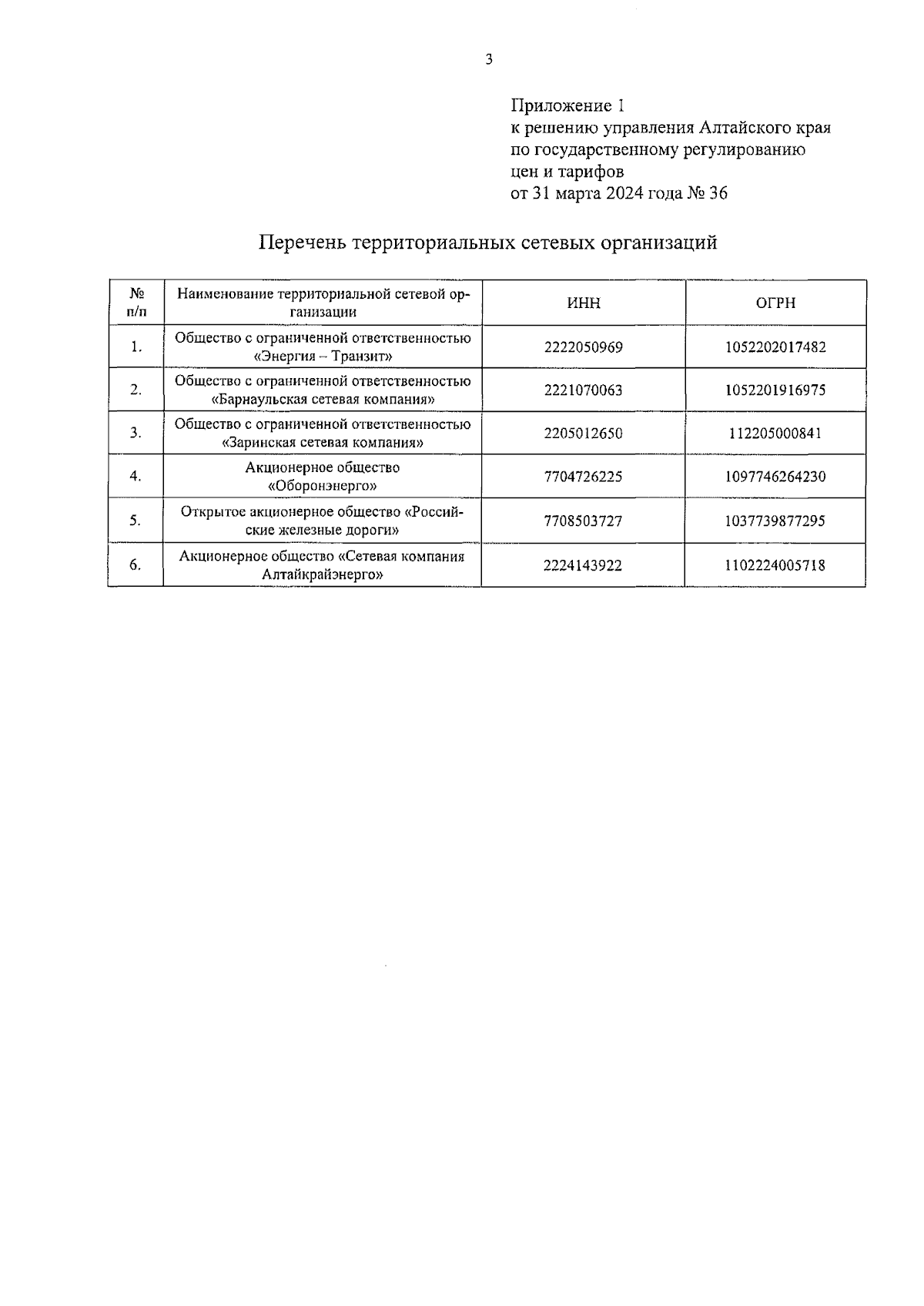 3

Приложение 1
к решению управления Алтайского края по государственному регулированию цен и тарифов
от 31 марта 2024 года № 36

Перечень территориальных сетевых организаций

| № п/п | Наименование территориальной сетевой организации | ИНН | ОГРН |
|---|---|---|---|
| 1. | Общество с ограниченной ответственностью «Энергия – Транзит» | 2222050969 | 1052202017482 |
| 2. | Общество с ограниченной ответственностью «Барнаульская сетевая компания» | 2221070063 | 1052201916975 |
| 3. | Общество с ограниченной ответственностью «Заринская сетевая компания» | 2205012650 | 112205000841 |
| 4. | Акционерное общество «Оборонэнерго» | 7704726225 | 1097746264230 |
| 5. | Открытое акционерное общество «Российские железные дороги» | 7708503727 | 1037739877295 |
| 6. | Акционерное общество «Сетевая компания Алтайкрайэнерго» | 2224143922 | 1102224005718 |